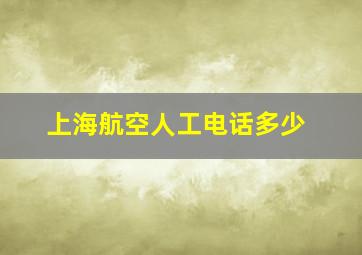 上海航空人工电话多少